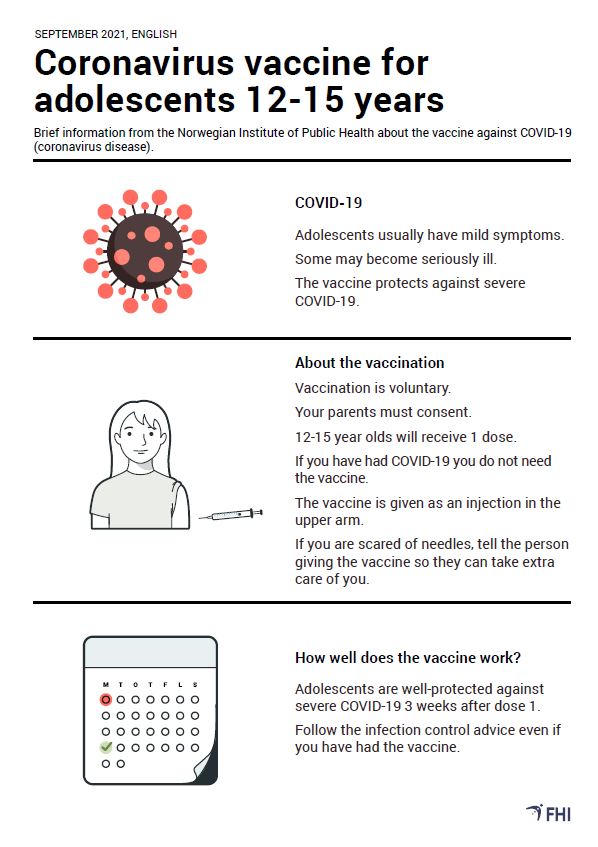 SEPTEMBER 2021, ENGLISH

Coronavirus vaccine for adolescents 12-15 years

Brief information from the Norwegian Institute of Public Health about the vaccine against COVID-19 (coronavirus disease).

COVID-19

Adolescents usually have mild symptoms.

Some may become seriously ill.

The vaccine protects against severe COVID-19.

About the vaccination

Vaccination is voluntary.

Your parents must consent.

12-15 year olds will receive 1 dose.

If you have had COVID-19 you do not need the vaccine.

The vaccine is given as an injection in the upper arm.

If you are scared of needles, tell the person giving the vaccine so they can take extra care of you.

M T O T F L S

How well does the vaccine work?

Adolescents are well-protected against severe COVID-19 3 weeks after dose 1.

Follow the infection control advice even if you have had the vaccine.

FHI